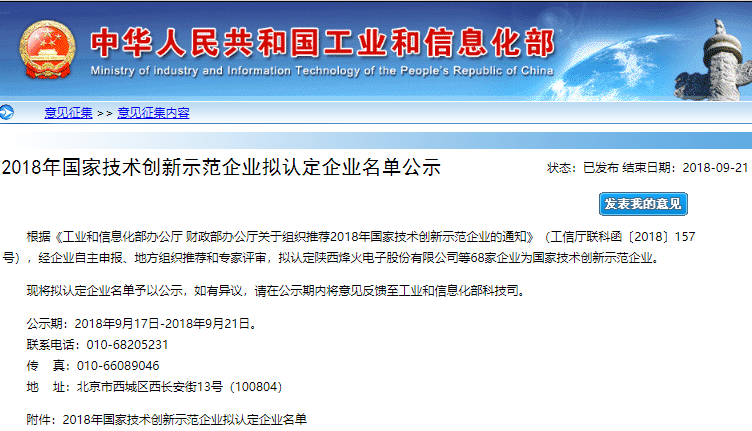 中华人民共和国工业和信息化部
Ministry of industry and Information Technology of the People's Republic of China

意见征集 >> 意见征集内容

2018年国家技术创新示范企业拟认定企业名单公示

状态：已发布 结束日期：2018-09-21

发表我的意见

根据《工业和信息化部办公厅 财政部办公厅关于组织推荐2018年国家技术创新示范企业的通知》（工信厅联科函〔2018〕157号），经企业自主申报、地方组织推荐和专家评审，拟认定陕西烽火电子股份有限公司等68家企业为国家技术创新示范企业。

现将拟认定企业名单予以公示，如有异议，请在公示期内将意见反馈至工业和信息化部科技司。

公示期：2018年9月17日-2018年9月21日。
联系电话：010-68205231
传　真：010-66089046
地　址：北京市西城区西长安街13号（100804）

附件：2018年国家技术创新示范企业拟认定企业名单